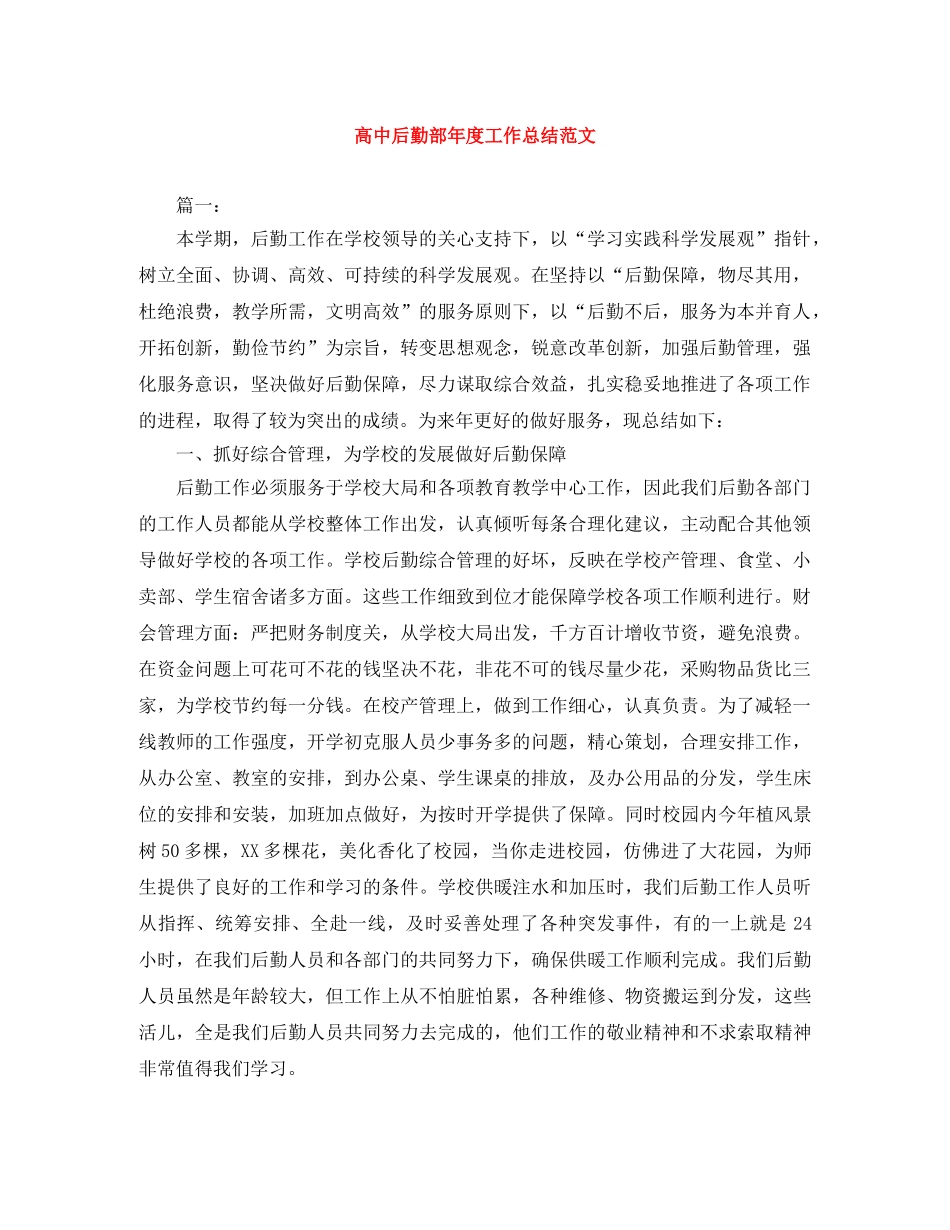 高中后勤部年度工作总结范文

篇一：

本学期，后勤工作在学校领导的关心支持下，以“学习实践科学发展观”指针，树立全面、协调、高效、可持续的科学发展观。在坚持以“后勤保障，物尽其用，杜绝浪费，教学所需，文明高效”的服务原则下，以“后勤不后，服务为本并育人，开拓创新，勤俭节约”为宗旨，转变思想观念，锐意改革创新，加强后勤管理，强化服务意识，坚决做好后勤保障，尽力谋取综合效益，扎实稳妥地推进了各项工作的进程，取得了较为突出的成绩。为来年更好的做好服务，现总结如下：

一、抓好综合管理，为学校的发展做好后勤保障

后勤工作必须服务于学校大局和各项教育教学中心工作，因此我们后勤各部门的工作人员都能从学校整体工作出发，认真倾听每条合理化建议，主动配合其他领导做好学校的各项工作。学校后勤综合管理的好坏，反映在学校产管理、食堂、小卖部、学生宿舍诸多方面。这些工作细致到位才能保障学校各项工作顺利进行。财会管理方面：严把财务制度关，从学校大局出发，千方百计增收节资，避免浪费。在资金问题上可花可不花的钱坚决不花，非花不可的钱尽量少花，采购物品货比三家，为学校节约每一分钱。在校产管理上，做到工作细心，认真负责。为了减轻一线教师的工作强度，开学初克服人员少事务多的问题，精心策划，合理安排工作，从办公室、教室的安排，到办公桌、学生课桌的排放，及办公用品的分发，学生床位的安排和安装，加班加点做好，为按时开学提供了保障。同时校园内今年植风景树50多棵，XX多棵花，美化香化了校园，当你走进校园，仿佛进了大花园，为师生提供了良好的工作和学习的条件。学校供暖注水和加压时，我们后勤工作人员听从指挥、统筹安排、全赴一线，及时妥善处理了各种突发事件，有的一上就是24小时，在我们后勤人员和各部门的共同努力下，确保供暖工作顺利完成。我们后勤人员虽然是年龄较大，但工作上从不怕脏怕累，各种维修、物资搬运到分发，这些活儿，全是我们后勤人员共同努力去完成的，他们工作的敬业精神和不求索取精神非常值得我们学习。